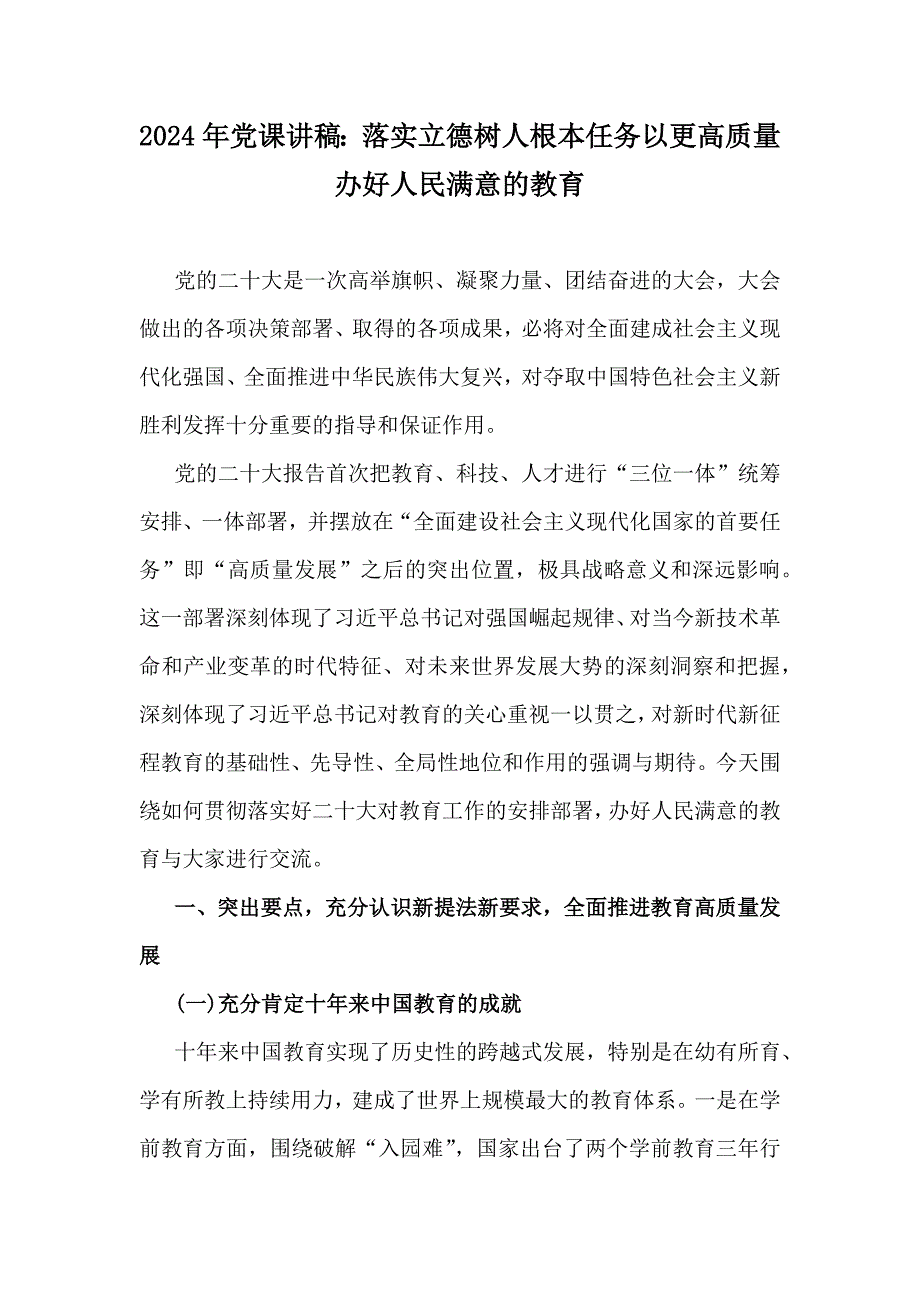 2024年党课讲稿：落实立德树人根本任务以更高质量办好人民满意的教育

党的二十大是一次高举旗帜、凝聚力量、团结奋进的大会，大会做出的各项决策部署、取得的各项成果，必将对全面建成社会主义现代化强国、全面推进中华民族伟大复兴，对夺取中国特色社会主义新胜利发挥十分重要的指导和保证作用。

党的二十大报告首次把教育、科技、人才进行“三位一体”统筹安排、一体部署，并摆放在“全面建设社会主义现代化国家的首要任务”即“高质量发展”之后的突出位置，极具战略意义和深远影响。这一部署深刻体现了习近平总书记对强国崛起规律、对当今新技术革命和产业变革的时代特征、对未来世界发展大势的深刻洞察和把握，深刻体现了习近平总书记对教育的关心重视一以贯之，对新时代新征程教育的基础性、先导性、全局性地位和作用的强调与期待。今天围绕如何贯彻落实好二十大对教育工作的安排部署，办好人民满意的教育与大家进行交流。

一、突出要点，充分认识新提法新要求，全面推进教育高质量发展

(一)充分肯定十年来中国教育的成就

十年来中国教育实现了历史性的跨越式发展，特别是在幼有所育、学有所教上持续用力，建成了世界上规模最大的教育体系。一是在学前教育方面，围绕破解“入园难”，国家出台了两个学前教育三年行